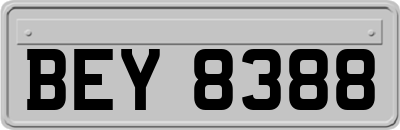 BEY 8388